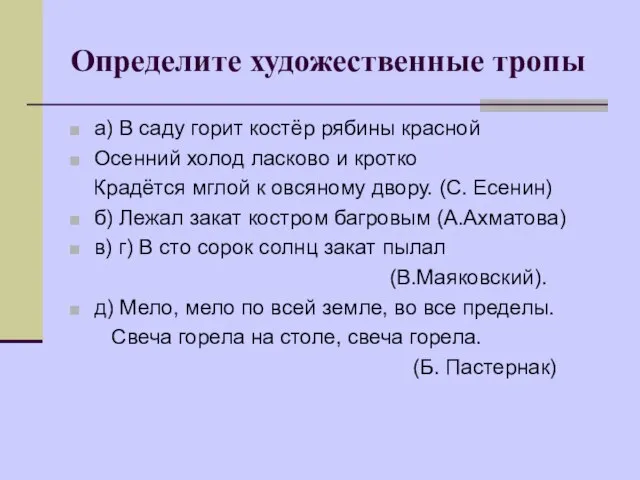 Определите художественные тропы

а) В саду горит костёр рябины красной

Осенний холод ласково и кротко
Крадётся мглой к овсяному двору. (С. Есенин)

б) Лежал закат костром багровым (А.Ахматова)

в) г) В сто сорок солнц закат пылал
(В.Маяковский).

д) Мело, мело по всей земле, во все пределы.
Свеча горела на столе, свеча горела.
(Б. Пастернак)